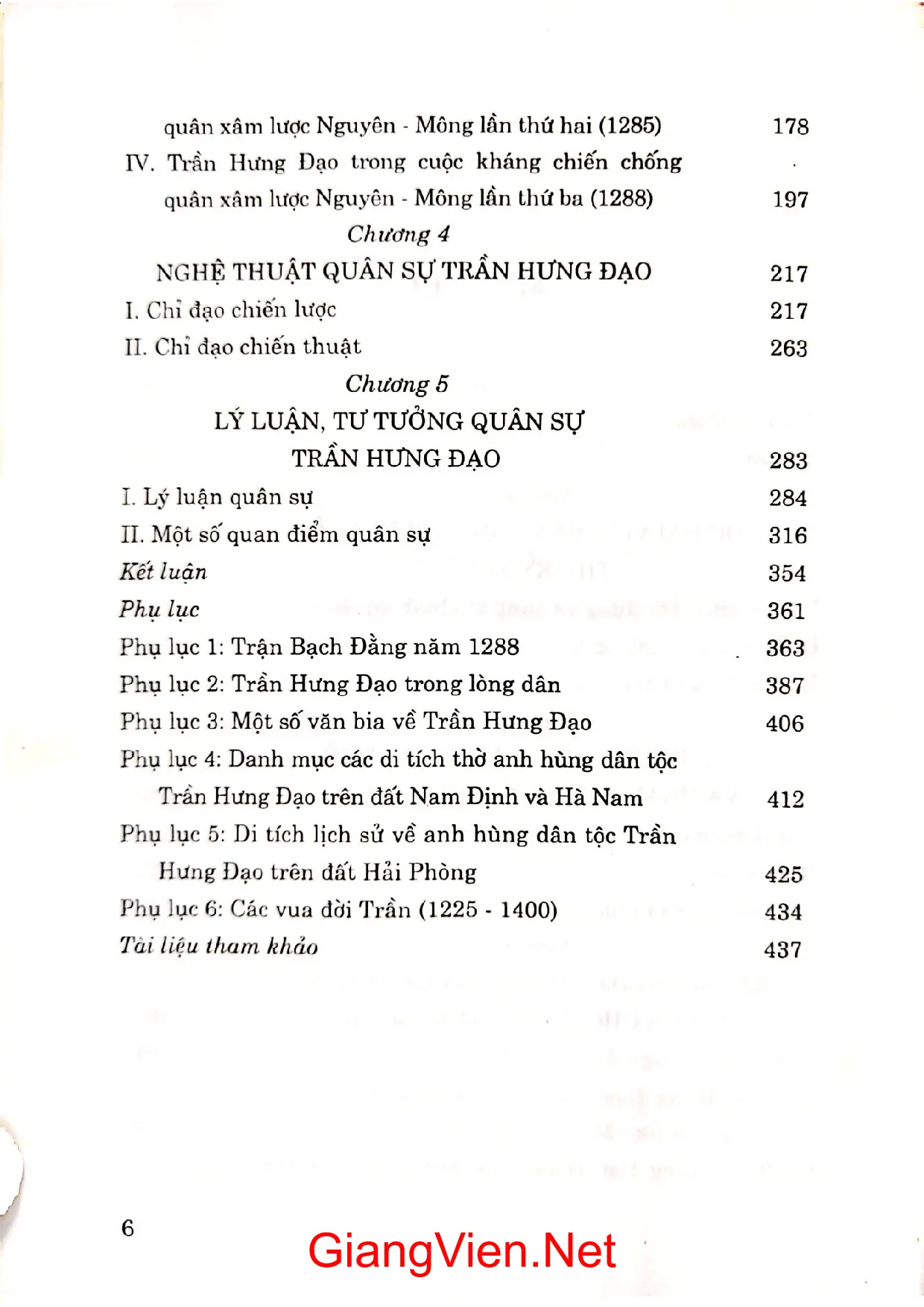 quân xâm lược Nguyên - Mông lần thứ hai (1285) 178

IV. Trần Hưng Đạo trong cuộc kháng chiến chống quân xâm lược Nguyên - Mông lần thứ ba (1288) 197

Chương 4

NGHỆ THUẬT QUÂN SỰ TRẦN HƯNG ĐẠO 217

I. Chỉ đạo chiến lược 217

II. Chỉ đạo chiến thuật 263

Chương 5

LÝ LUẬN, TƯ TƯỞNG QUÂN SỰ TRẦN HƯNG ĐẠO 283

I. Lý luận quân sự 284

II. Một số quan điểm quân sự 316

Kết luận 354

Phụ lục 361

Phụ lục 1: Trận Bạch Đằng năm 1288 363

Phụ lục 2: Trần Hưng Đạo trong lòng dân 387

Phụ lục 3: Một số văn bia về Trần Hưng Đạo 406

Phụ lục 4: Danh mục các di tích thờ anh hùng dân tộc Trần Hưng Đạo trên đất Nam Định và Hà Nam 412

Phụ lục 5: Di tích lịch sử về anh hùng dân tộc Trần Hưng Đạo trên đất Hải Phòng 425

Phụ lục 6: Các vua đời Trần (1225 - 1400) 434

Tài liệu tham khảo 437

6

GiangVien.Net